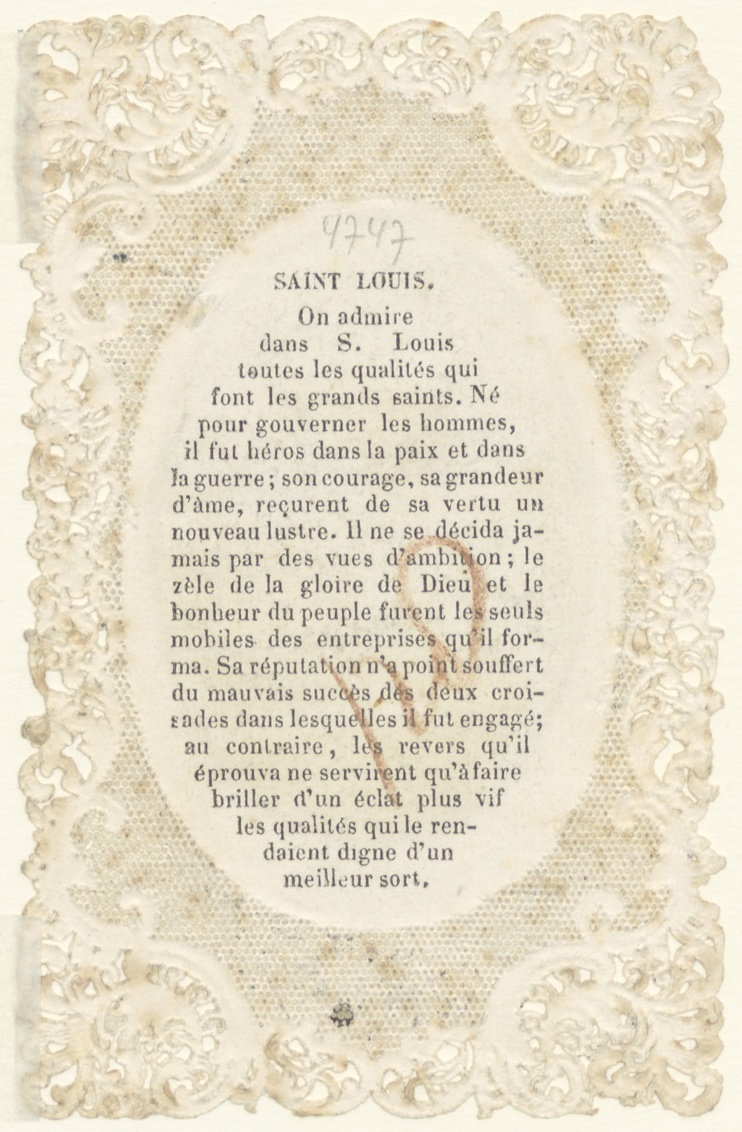 4747

SAINT LOUIS.

On admire dans S. Louis toutes les qualités qui font les grands saints. Né pour gouverner les hommes, il fut héros dans la paix et dans la guerre; son courage, sa grandeur d'âme, reçurent de sa vertu un nouveau lustre. Il ne se décida jamais par des vues d'ambition; le zèle de la gloire de Dieu et le bonheur du peuple furent les seuls mobiles des entreprises qu'il forma. Sa réputation n'a point souffert du mauvais succès des deux croisades dans lesquelles il fut engagé; au contraire, les revers qu'il éprouva ne servirent qu'à faire briller d'un éclat plus vif les qualités qui le rendaient digne d'un meilleur sort.